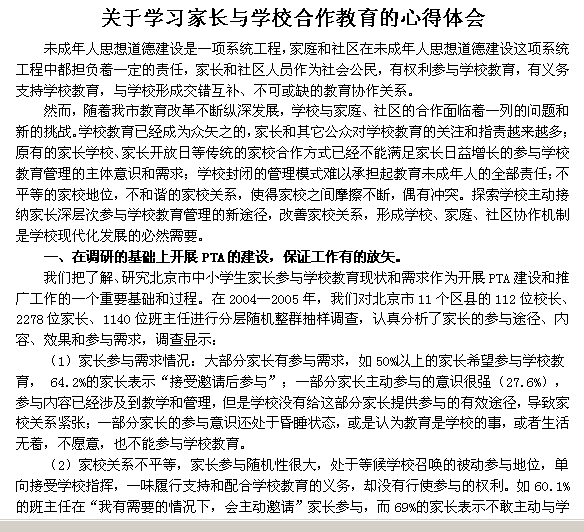 关于学习家长与学校合作教育的心得体会

未成年人思想道德建设是一项系统工程，家庭和社区在未成年人思想道德建设这项系统工程中都担负着一定的责任，家长和社区人员作为社会公民，有权利参与学校教育，有义务支持学校教育，与学校形成交错互补、不可或缺的教育协作关系。

然而，随着我市教育改革不断纵深发展，学校与家庭、社区的合作面临着一列的问题和新的挑战。学校教育已经成为众矢之的，家长和其它公众对学校教育的关注和指责越来越多；原有的家长学校、家长开放日等传统的家校合作方式已经不能满足家长日益增长的参与学校教育管理的主体意识和需求；学校封闭的管理模式难以承担起教育未成年人的全部责任；不平等的家校地位，不和谐的家校关系，使得家校之间摩擦不断，偶有冲突。探索学校主动接纳家长深层次参与学校教育管理的新途径，改善家校关系，形成学校、家庭、社区协作机制是学校现代化发展的必然需要。

一、在调研的基础上开展 PTA 的建设，保证工作有的放矢。

我们把了解、研究北京市中小学生家长参与学校教育现状和需求作为开展 PTA 建设和推广工作的一个重要基础和过程。在 2004—2005 年，我们对北京市 11 个区县的 112 位校长、2278 位家长、1140 位班主任进行分层随机整群抽样调查，认真分析了家长的参与途径、内容、效果和参与需求，调查显示：

（1）家长参与需求情况：大部分家长有参与需求，如 50%以上的家长希望参与学校教育， 64.2%的家长表示“接受邀请后参与”；一部分家长主动参与的意识很强（27.6%），参与内容已经涉及到教学和管理，但是学校没有给这部分家长提供参与的有效途径，导致家校关系紧张；一部分家长的参与意识还处于昏睡状态，或是认为教育是学校的事，或者生活无着，不愿意，也不能参与学校教育。

（2）家校关系不平等，家长参与随机性很大，处于等候学校召唤的被动参与地位，单向接受学校指挥，一味履行支持和配合学校教育的义务，却没有行使参与的权利。如 60.1%的班主任在“我有需要的情况下，会主动邀请”家长参与，而 69%的家长表示不敢主动与学